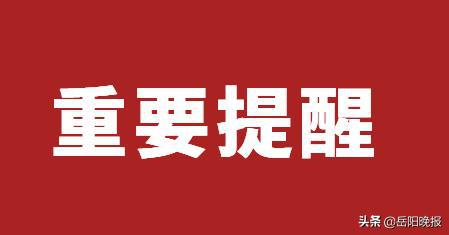 重要提醒

头条 @岳阳晚报